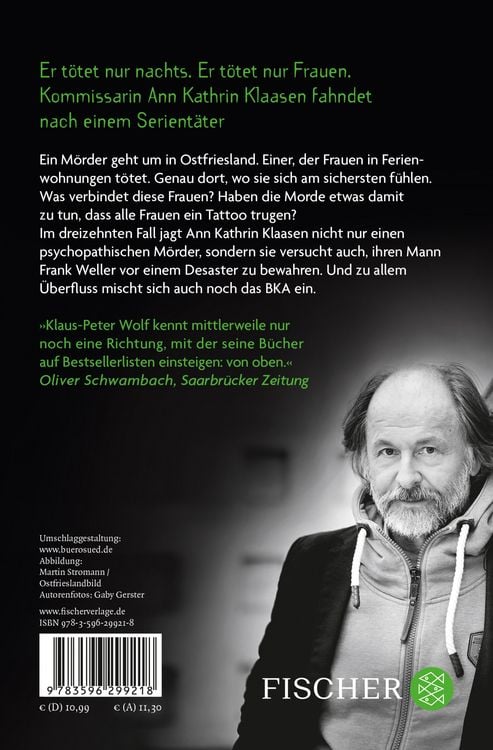 Er tötet nur nachts. Er tötet nur Frauen. Kommissarin Ann Kathrin Klaasen fahndet nach einem Serientäter

Ein Mörder geht um in Ostfriesland. Einer, der Frauen in Ferienwohnungen tötet. Genau dort, wo sie sich am sichersten fühlen. Was verbindet diese Frauen? Haben die Morde etwas damit zu tun, dass alle Frauen ein Tattoo trugen?
Im dreizehnten Fall jagt Ann Kathrin Klaasen nicht nur einen psychopathischen Mörder, sondern sie versucht auch, ihren Mann Frank Weller vor einem Desaster zu bewahren. Und zu allem Überfluss mischt sich auch noch das BKA ein.

»Klaus-Peter Wolf kennt mittlerweile nur noch eine Richtung, mit der seine Bücher auf Bestsellerlisten einsteigen: von oben.«
Oliver Schwambach, Saarbrücker Zeitung

Umschlaggestaltung: www.buerosued.de
Abbildung: Martin Stromann / Ostfrieslandbild
Autorenfotos: Gaby Gerster

www.fischerverlage.de
ISBN 978-3-596-29921-8

9 783596 299218

€ (D) 10,99 € (A) 11,30

FISCHER